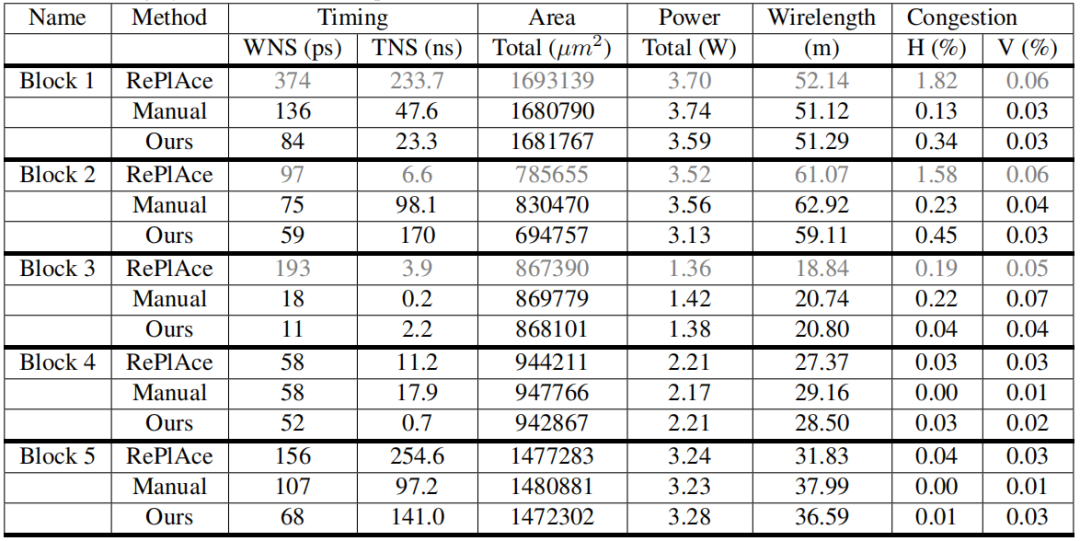 | Name | Method | Timing |  | Area | Power | Wirelength | Congestion |  |
|---|---|---|---|---|---|---|---|---|
|  |  | WNS (ps) | TNS (ns) | Total ($\mu m^2$) | Total (W) | (m) | H (%) | V (%) |
| Block 1 | RePlAce | 374 | 233.7 | 1693139 | 3.70 | 52.14 | 1.82 | 0.06 |
|  | Manual | 136 | 47.6 | 1680790 | 3.74 | 51.12 | 0.13 | 0.03 |
|  | Ours | 84 | 23.3 | 1681767 | 3.59 | 51.29 | 0.34 | 0.03 |
| Block 2 | RePlAce | 97 | 6.6 | 785655 | 3.52 | 61.07 | 1.58 | 0.06 |
|  | Manual | 75 | 98.1 | 830470 | 3.56 | 62.92 | 0.23 | 0.04 |
|  | Ours | 59 | 170 | 694757 | 3.13 | 59.11 | 0.45 | 0.03 |
| Block 3 | RePlAce | 193 | 3.9 | 867390 | 1.36 | 18.84 | 0.19 | 0.05 |
|  | Manual | 18 | 0.2 | 869779 | 1.42 | 20.74 | 0.22 | 0.07 |
|  | Ours | 11 | 2.2 | 868101 | 1.38 | 20.80 | 0.04 | 0.04 |
| Block 4 | RePlAce | 58 | 11.2 | 944211 | 2.21 | 27.37 | 0.03 | 0.03 |
|  | Manual | 58 | 17.9 | 947766 | 2.17 | 29.16 | 0.00 | 0.01 |
|  | Ours | 52 | 0.7 | 942867 | 2.21 | 28.50 | 0.03 | 0.02 |
| Block 5 | RePlAce | 156 | 254.6 | 1477283 | 3.24 | 31.83 | 0.04 | 0.03 |
|  | Manual | 107 | 97.2 | 1480881 | 3.23 | 37.99 | 0.00 | 0.01 |
|  | Ours | 68 | 141.0 | 1472302 | 3.28 | 36.59 | 0.01 | 0.03 |